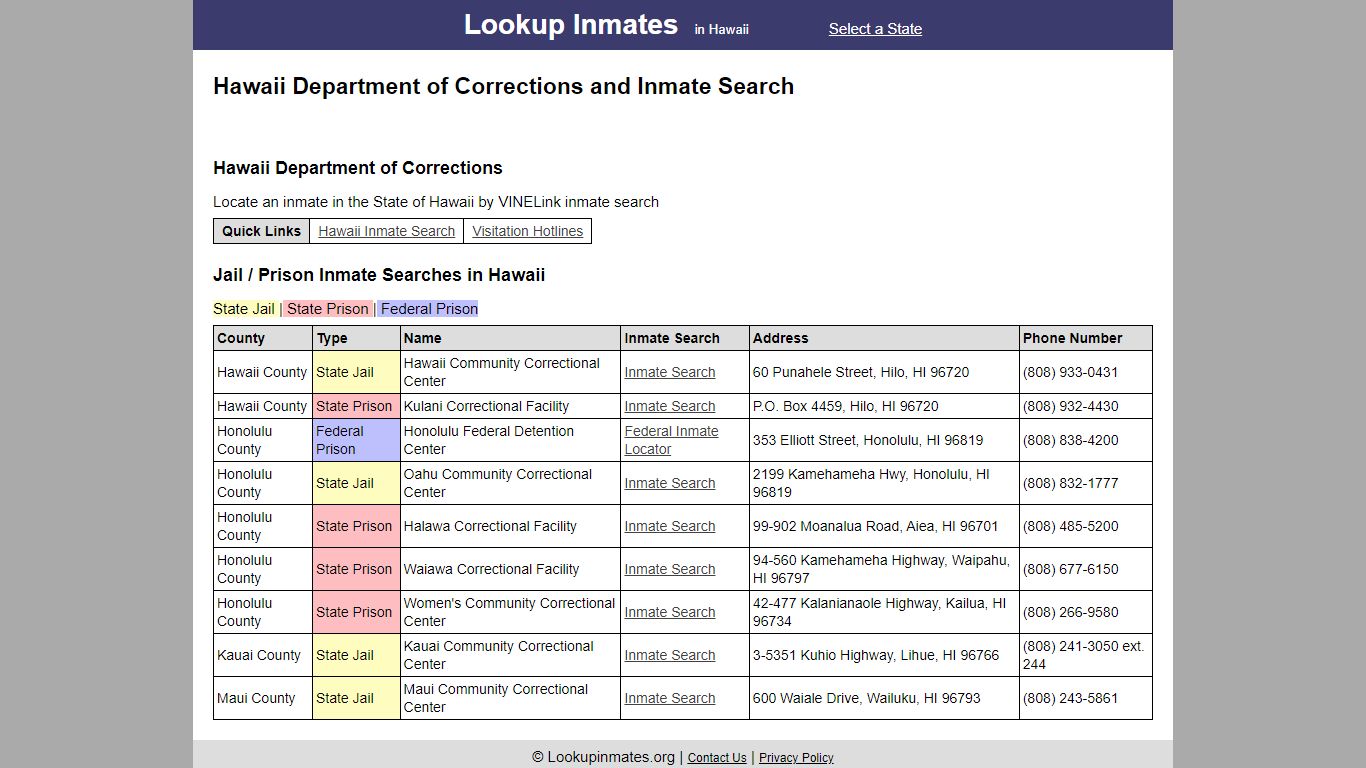 Lookup Inmates in Hawaii Select a State

Hawaii Department of Corrections and Inmate Search

Hawaii Department of Corrections

Locate an inmate in the State of Hawaii by VINELink inmate search

| Quick Links | Hawaii Inmate Search | Visitation Hotlines |
|---|---|---|

Jail / Prison Inmate Searches in Hawaii

State Jail | State Prison | Federal Prison

| County | Type | Name | Inmate Search | Address | Phone Number |
|---|---|---|---|---|---|
| Hawaii County | State Jail | Hawaii Community Correctional Center | Inmate Search | 60 Punahele Street, Hilo, HI 96720 | (808) 933-0431 |
| Hawaii County | State Prison | Kulani Correctional Facility | Inmate Search | P.O. Box 4459, Hilo, HI 96720 | (808) 932-4430 |
| Honolulu County | Federal Prison | Honolulu Federal Detention Center | Federal Inmate Locator | 353 Elliott Street, Honolulu, HI 96819 | (808) 838-4200 |
| Honolulu County | State Jail | Oahu Community Correctional Center | Inmate Search | 2199 Kamehameha Hwy, Honolulu, HI 96819 | (808) 832-1777 |
| Honolulu County | State Prison | Halawa Correctional Facility | Inmate Search | 99-902 Moanalua Road, Aiea, HI 96701 | (808) 485-5200 |
| Honolulu County | State Prison | Waiawa Correctional Facility | Inmate Search | 94-560 Kamehameha Highway, Waipahu, HI 96797 | (808) 677-6150 |
| Honolulu County | State Prison | Women's Community Correctional Center | Inmate Search | 42-477 Kalanianaole Highway, Kailua, HI 96734 | (808) 266-9580 |
| Kauai County | State Jail | Kauai Community Correctional Center | Inmate Search | 3-5351 Kuhio Highway, Lihue, HI 96766 | (808) 241-3050 ext. 244 |
| Maui County | State Jail | Maui Community Correctional Center | Inmate Search | 600 Waiale Drive, Wailuku, HI 96793 | (808) 243-5861 |

© Lookupinmates.org | Contact Us | Privacy Policy